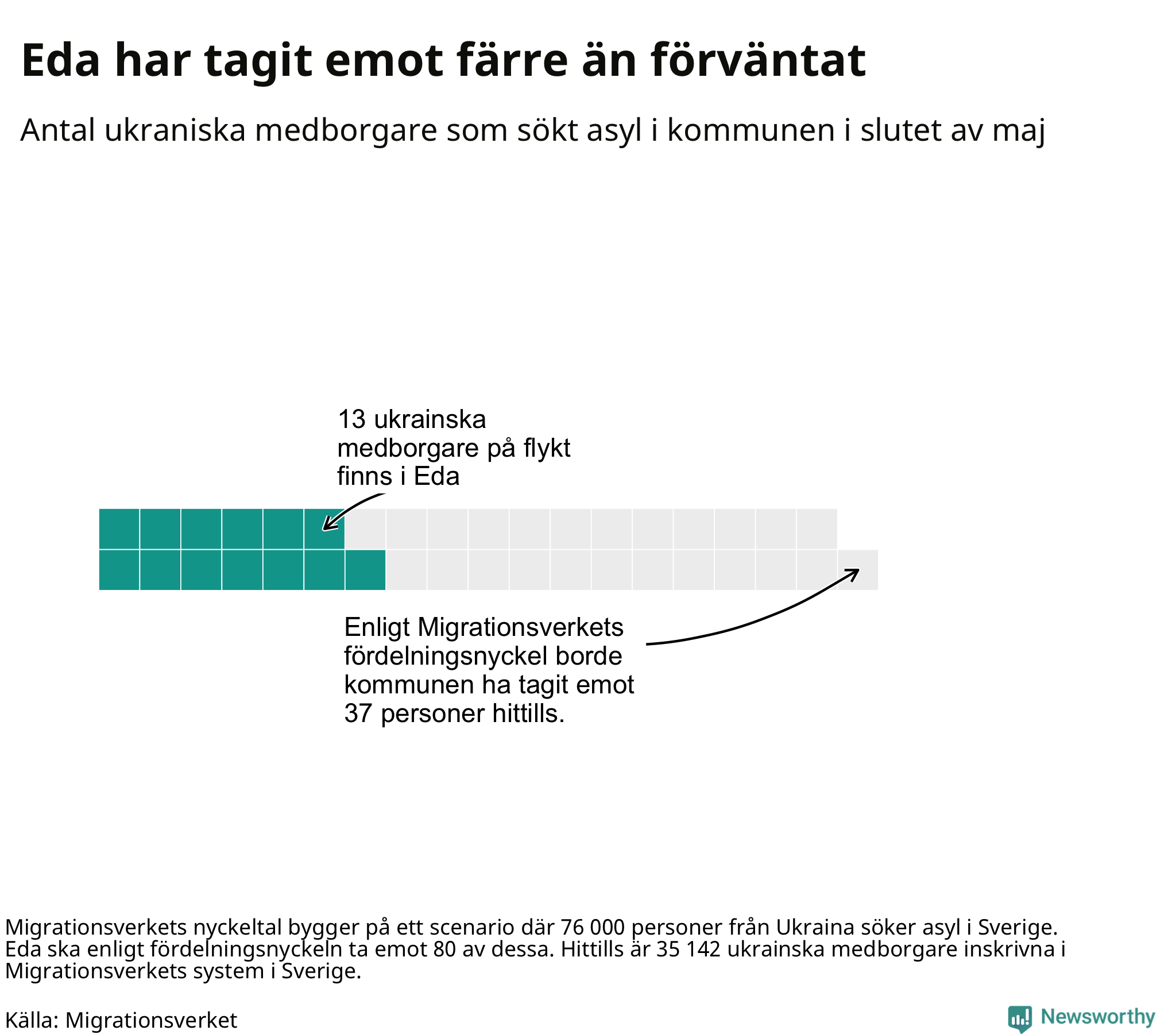 Eda har tagit emot färre än förväntat

Antal ukraniska medborgare som sökt asyl i kommunen i slutet av maj

13 ukrainska medborgare på flykt finns i Eda

Enligt Migrationsverkets fördelningsnyckel borde kommunen ha tagit emot 37 personer hittills.

Migrationsverkets nyckeltal bygger på ett scenario där 76 000 personer från Ukraina söker asyl i Sverige. Eda ska enligt fördelningsnyckeln ta emot 80 av dessa. Hittills är 35 142 ukrainska medborgare inskrivna i Migrationsverkets system i Sverige.

Källa: Migrationsverket

Newsworthy